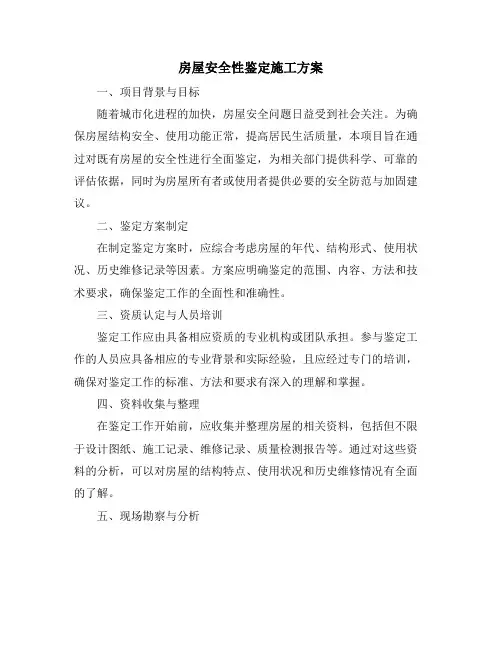 房屋安全性鉴定施工方案

一、项目背景与目标

随着城市化进程的加快，房屋安全问题日益受到社会关注。为确保房屋结构安全、使用功能正常，提高居民生活质量，本项目旨在通过对既有房屋的安全性进行全面鉴定，为相关部门提供科学、可靠的评估依据，同时为房屋所有者或使用者提供必要的安全防范与加固建议。

二、鉴定方案制定

在制定鉴定方案时，应综合考虑房屋的年代、结构形式、使用状况、历史维修记录等因素。方案应明确鉴定的范围、内容、方法和技术要求，确保鉴定工作的全面性和准确性。

三、资质认定与人员培训

鉴定工作应由具备相应资质的专业机构或团队承担。参与鉴定工作的人员应具备相应的专业背景和实际经验，且应经过专门的培训，确保对鉴定工作的标准、方法和要求有深入的理解和掌握。

四、资料收集与整理

在鉴定工作开始前，应收集并整理房屋的相关资料，包括但不限于设计图纸、施工记录、维修记录、质量检测报告等。通过对这些资料的分析，可以对房屋的结构特点、使用状况和历史维修情况有全面的了解。

五、现场勘察与分析